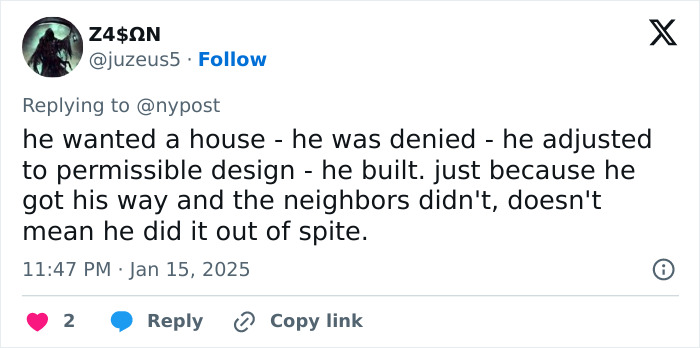 Z4$ΩN
@juzeus5 · Follow

Replying to @nypost
he wanted a house - he was denied - he adjusted to permissible design - he built. just because he got his way and the neighbors didn't, doesn't mean he did it out of spite.

11:47 PM · Jan 15, 2025

2 Reply Copy link